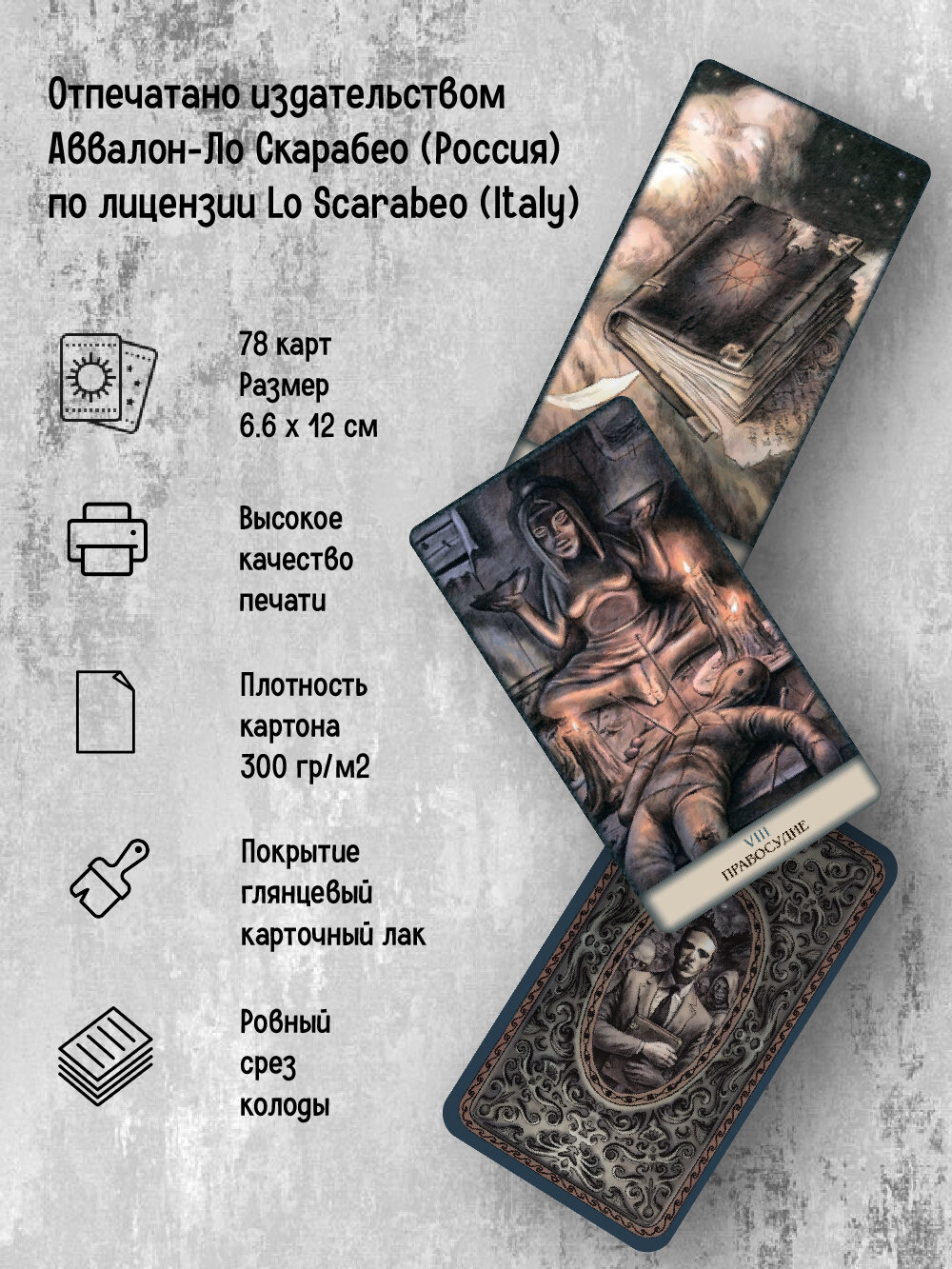 Отпечатано издательством Аввалон-Ло Скарабео (Россия) по лицензии Lo Scarabeo (Italy)

78 карт
Размер
6.6 х 12 см

Высокое
качество
печати

Плотность
картона
300 гр/м2

Покрытие
глянцевый
карточный лак

Ровный
срез
колоды

VIII
ПРАВОСУДИЕ